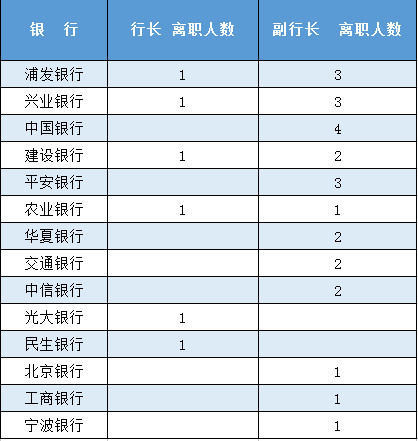 | 银　行 | 行长 离职人数 | 副行长　离职人数 |
|---|---|---|
| 浦发银行 | 1 | 3 |
| 兴业银行 | 1 | 3 |
| 中国银行 |  | 4 |
| 建设银行 | 1 | 2 |
| 平安银行 |  | 3 |
| 农业银行 | 1 | 1 |
| 华夏银行 |  | 2 |
| 交通银行 |  | 2 |
| 中信银行 |  | 2 |
| 光大银行 | 1 |  |
| 民生银行 | 1 |  |
| 北京银行 |  | 1 |
| 工商银行 |  | 1 |
| 宁波银行 |  | 1 |